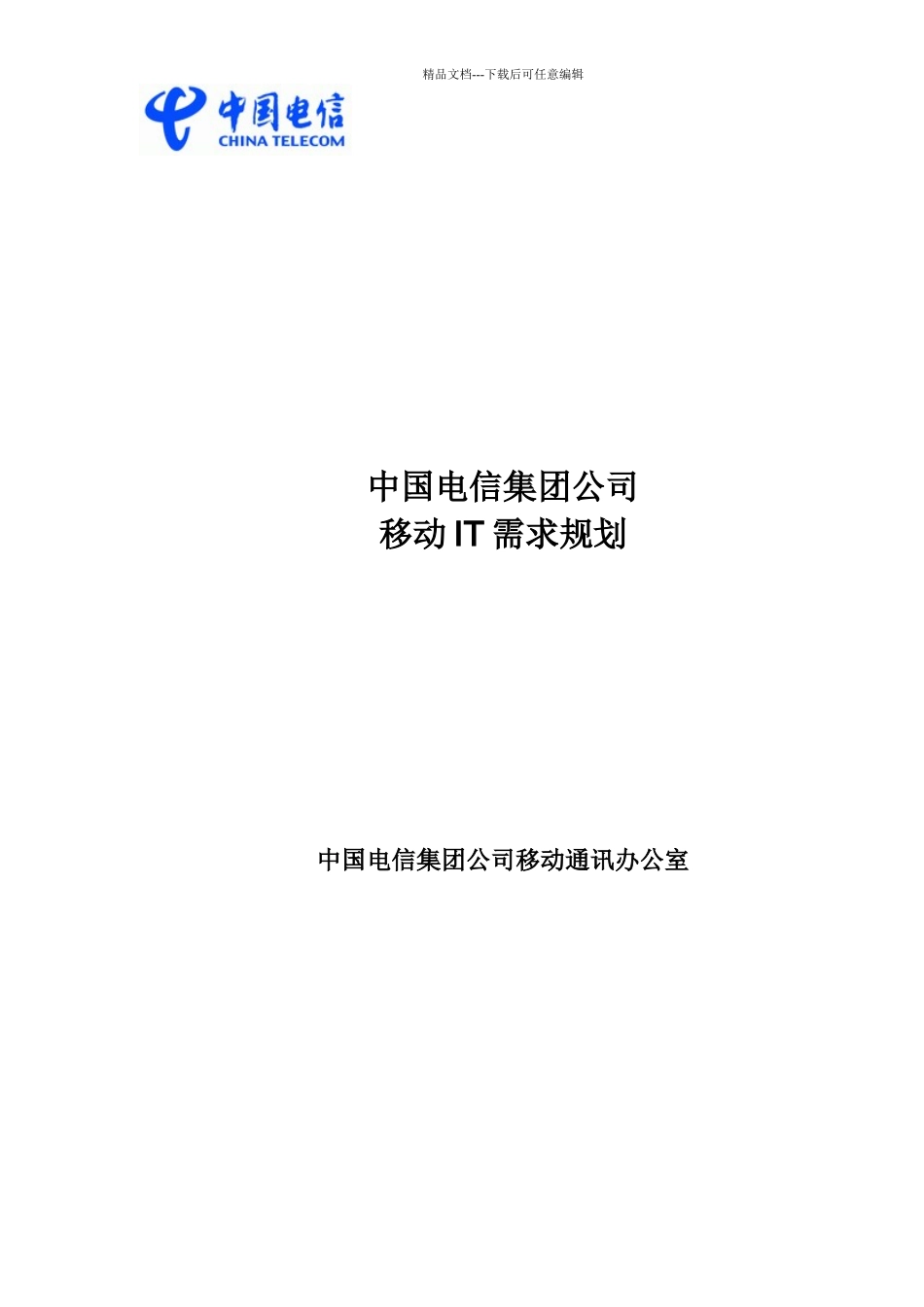 精品文档---下载后可任意编辑

中国电信
CHINA TELECOM

中国电信集团公司
移动 IT 需求规划

中国电信集团公司移动通讯办公室